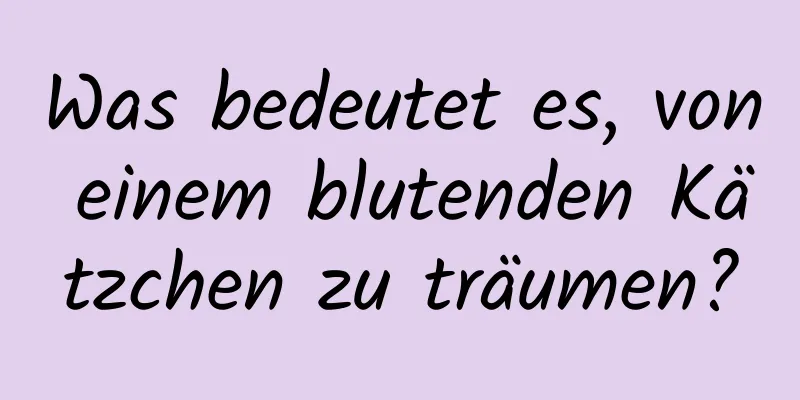 Was bedeutet es, von einem blutenden Kätzchen zu träumen?